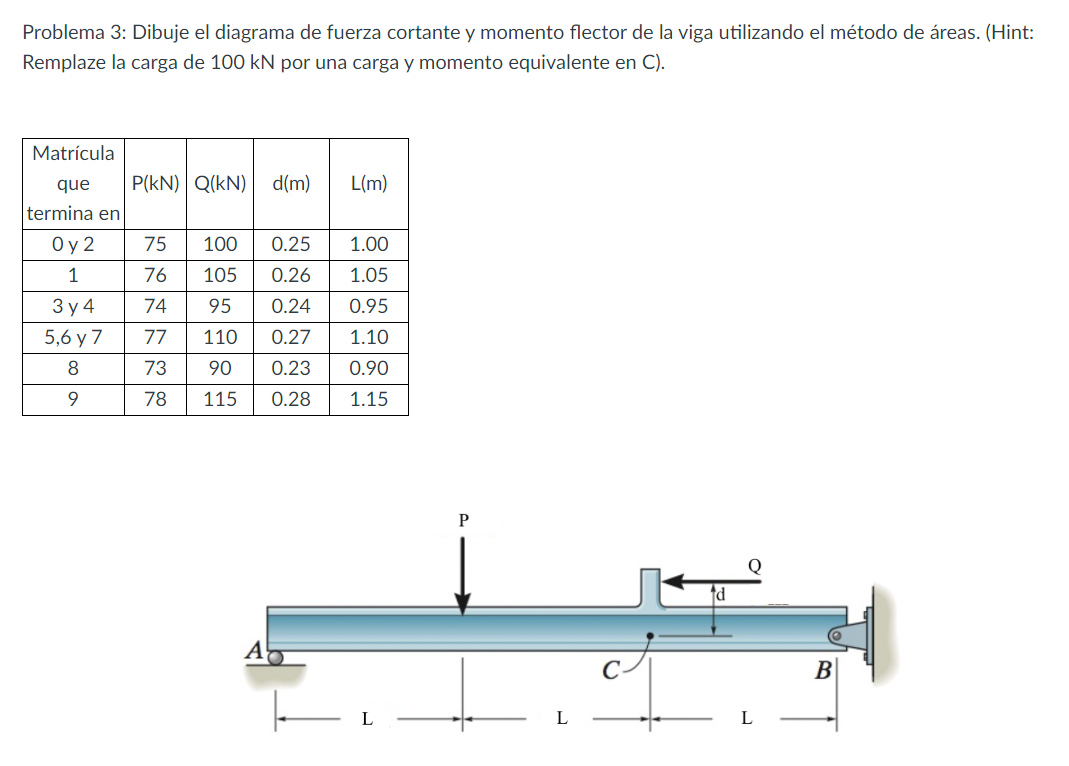 Problema 3: Dibuje el diagrama de fuerza cortante y momento flector de la viga utilizando el método de áreas. (Hint: Remplaze la carga de 100 kN por una carga y momento equivalente en C).

| Matrícula que termina en | P(kN) | Q(kN) | d(m) | L(m) |
|---|---|---|---|---|
| 0 y 2 | 75 | 100 | 0.25 | 1.00 |
| 1 | 76 | 105 | 0.26 | 1.05 |
| 3 y 4 | 74 | 95 | 0.24 | 0.95 |
| 5,6 y 7 | 77 | 110 | 0.27 | 1.10 |
| 8 | 73 | 90 | 0.23 | 0.90 |
| 9 | 78 | 115 | 0.28 | 1.15 |

P
Q
d
A
C
B
L
L
L